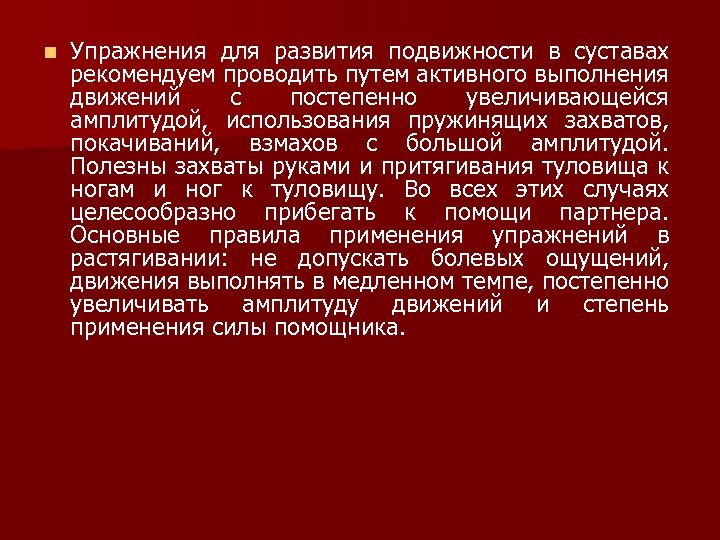 Упражнения для развития подвижности в суставах рекомендуем проводить путем активного выполнения движений с постепенно увеличивающейся амплитудой, использования пружинящих захватов, покачиваний, взмахов с большой амплитудой. Полезны захваты руками и притягивания туловища к ногам и ног к туловищу. Во всех этих случаях целесообразно прибегать к помощи партнера. Основные правила применения упражнений в растягивании: не допускать болевых ощущений, движения выполнять в медленном темпе, постепенно увеличивать амплитуду движений и степень применения силы помощника.